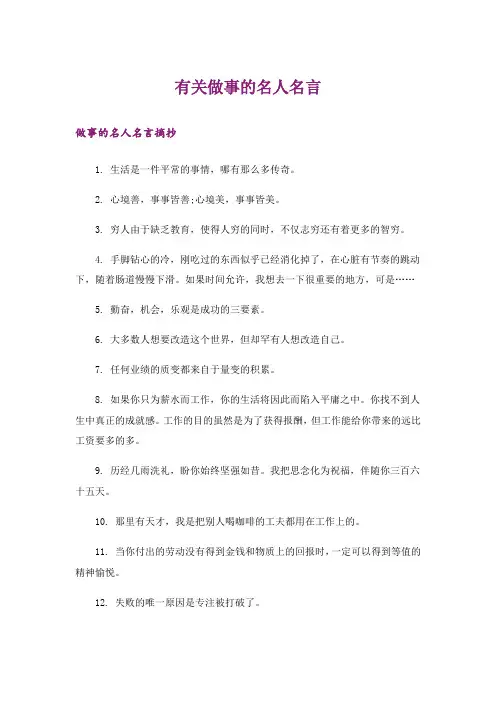 有关做事的名人名言

做事的名人名言摘抄

1. 生活是一件平常的事情，哪有那么多传奇。

2. 心境善，事事皆善;心境美，事事皆美。

3. 穷人由于缺乏教育，使得人穷的同时，不仅志穷还有着更多的智穷。

4. 手脚钻心的冷，刚吃过的东西似乎已经消化掉了，在心脏有节奏的跳动下，随着肠道慢慢下滑。如果时间允许，我想去一下很重要的地方，可是……

5. 勤奋，机会，乐观是成功的三要素。

6. 大多数人想要改造这个世界，但却罕有人想改造自己。

7. 任何业绩的质变都来自于量变的积累。

8. 如果你只为薪水而工作，你的生活将因此而陷入平庸之中。你找不到人生中真正的成就感。工作的目的虽然是为了获得报酬，但工作能给你带来的远比工资要多的多。

9. 历经几雨洗礼，盼你始终坚强如昔。我把思念化为祝福，伴随你三百六十五天。

10. 那里有天才，我是把别人喝咖啡的工夫都用在工作上的。

11. 当你付出的劳动没有得到金钱和物质上的回报时，一定可以得到等值的精神愉悦。

12. 失败的唯一原因是专注被打破了。